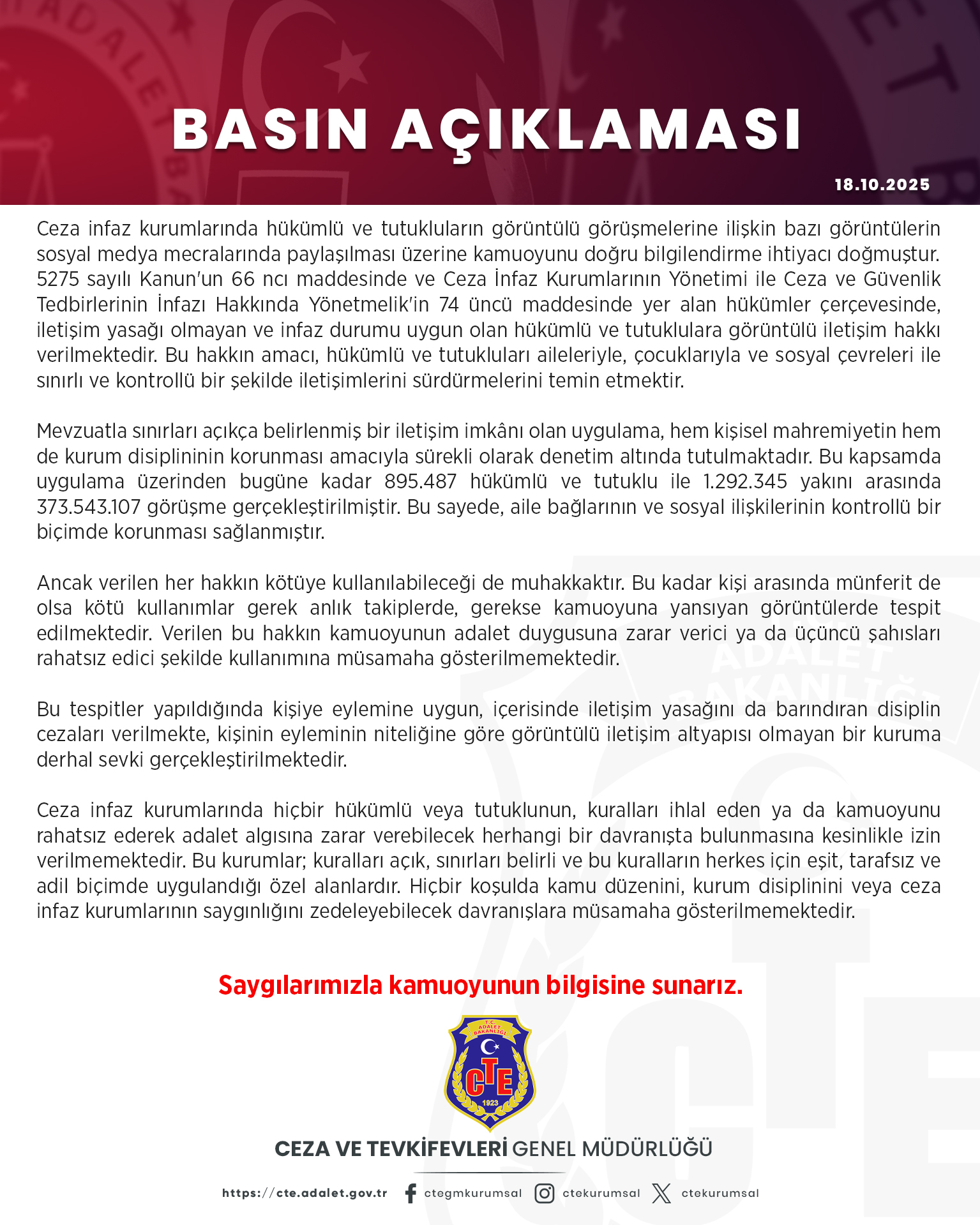 BASIN AÇIKLAMASI

18.10.2025

Ceza infaz kurumlarında hükümlü ve tutukluların görüntülü görüşmelerine ilişkin bazı görüntülerin sosyal medya mecralarında paylaşılması üzerine kamuoyunu doğru bilgilendirme ihtiyacı doğmuştur. 5275 sayılı Kanun'un 66 ncı maddesinde ve Ceza İnfaz Kurumlarının Yönetimi ile Ceza ve Güvenlik Tedbirlerinin İnfazı Hakkında Yönetmelik'in 74 üncü maddesinde yer alan hükümler çerçevesinde, iletişim yasağı olmayan ve infaz durumu uygun olan hükümlü ve tutuklulara görüntülü iletişim hakkı verilmektedir. Bu hakkın amacı, hükümlü ve tutukluları aileleriyle, çocuklarıyla ve sosyal çevreleri ile sınırlı ve kontrollü bir şekilde iletişimlerini sürdürmelerini temin etmektir.

Mevzuatla sınırları açıkça belirlenmiş bir iletişim imkânı olan uygulama, hem kişisel mahremiyetin hem de kurum disiplininin korunması amacıyla sürekli olarak denetim altında tutulmaktadır. Bu kapsamda uygulama üzerinden bugüne kadar 895.487 hükümlü ve tutuklu ile 1.292.345 yakını arasında 373.543.107 görüşme gerçekleştirilmiştir. Bu sayede, aile bağlarının ve sosyal ilişkilerinin kontrollü bir biçimde korunması sağlanmıştır.

Ancak verilen her hakkın kötüye kullanılabileceği de muhakkaktır. Bu kadar kişi arasında münferit de olsa kötü kullanımlar gerek anlık takiplerde, gerekse kamuoyuna yansıyan görüntülerde tespit edilmektedir. Verilen bu hakkın kamuoyunun adalet duygusuna zarar verici ya da üçüncü şahısları rahatsız edici şekilde kullanımına müsamaha gösterilmemektedir.

Bu tespitler yapıldığında kişiye eylemine uygun, içerisinde iletişim yasağını da barındıran disiplin cezaları verilmekte, kişinin eyleminin niteliğine göre görüntülü iletişim altyapısı olmayan bir kuruma derhal sevki gerçekleştirilmektedir.

Ceza infaz kurumlarında hiçbir hükümlü veya tutuklunun, kuralları ihlal eden ya da kamuoyunu rahatsız ederek adalet algısına zarar verebilecek herhangi bir davranışta bulunmasına kesinlikle izin verilmemektedir. Bu kurumlar; kuralları açık, sınırları belirli ve bu kuralların herkes için eşit, tarafsız ve adil biçimde uygulandığı özel alanlardır. Hiçbir koşulda kamu düzenini, kurum disiplinini veya ceza infaz kurumlarının saygınlığını zedeleyebilecek davranışlara müsamaha gösterilmemektedir.

Saygılarımızla kamuoyunun bilgisine sunarız.

T.C. ADALET BAKANLIĞI
CTE
1923

CEZA VE TEVKİFEVLERİ GENEL MÜDÜRLÜĞÜ

https://cte.adalet.gov.tr ctegmkurumsal ctekurumsal ctekurumsal